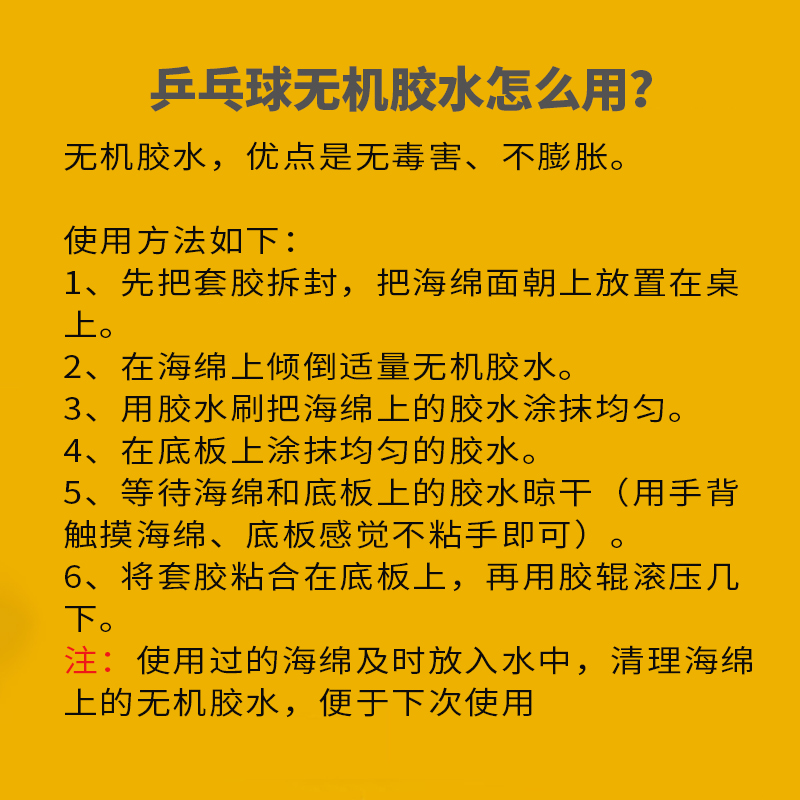 乒乓球无机胶水怎么用?

无机胶水，优点是无毒害、不膨胀。

使用方法如下：
1、先把套胶拆封，把海绵面朝上放置在桌上。
2、在海绵上倾倒适量无机胶水。
3、用胶水刷把海绵上的胶水涂抹均匀。
4、在底板上涂抹均匀的胶水。
5、等待海绵和底板上的胶水晾干（用手背触摸海绵、底板感觉不粘手即可）。
6、将套胶粘合在底板上，再用胶辊滚压几下。
注：使用过的海绵及时放入水中，清理海绵上的无机胶水，便于下次使用